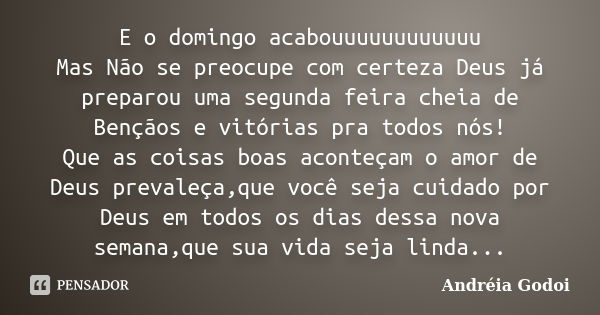 E o domingo acabouuuuuuuuuuuu
Mas Não se preocupe com certeza Deus já preparou uma segunda feira cheia de Bençãos e vitórias pra todos nós!
Que as coisas boas aconteçam o amor de Deus prevaleça,que você seja cuidado por Deus em todos os dias dessa nova semana,que sua vida seja linda...

PENSADOR

Andréia Godoi